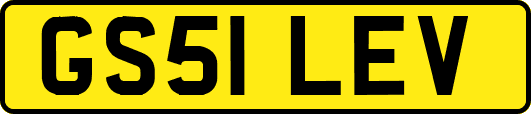 GS51 LEV